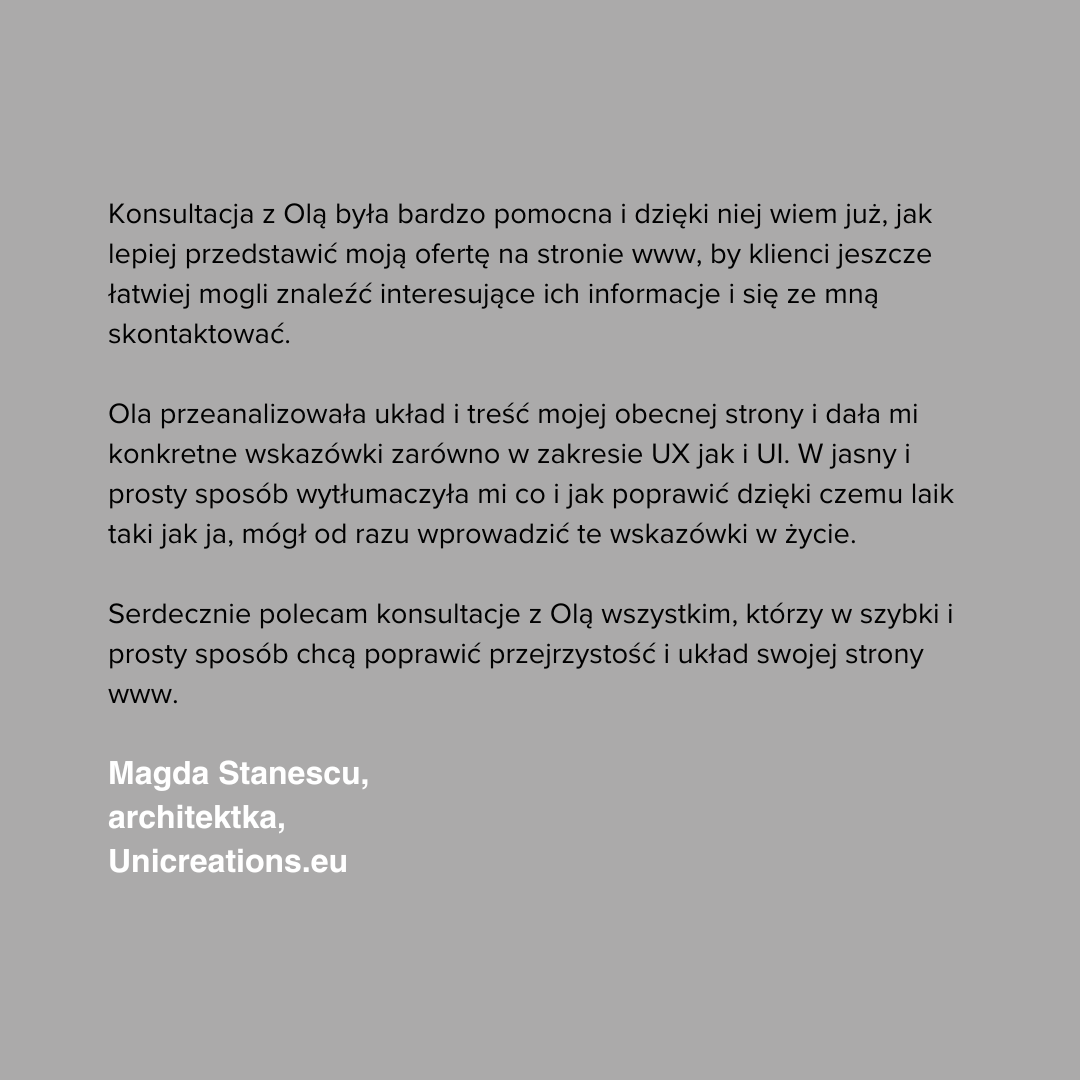 Konsultacja z Olą była bardzo pomocna i dzięki niej wiem już, jak lepiej przedstawić moją ofertę na stronie www, by klienci jeszcze łatwiej mogli znaleźć interesujące ich informacje i się ze mną skontaktować.

Ola przeanalizowała układ i treść mojej obecnej strony i dała mi konkretne wskazówki zarówno w zakresie UX jak i UI. W jasny i prosty sposób wytłumaczyła mi co i jak poprawić dzięki czemu laik taki jak ja, mógł od razu wprowadzić te wskazówki w życie.

Serdecznie polecam konsultacje z Olą wszystkim, którzy w szybki i prosty sposób chcą poprawić przejrzystość i układ swojej strony www.

Magda Stanescu,
architektka,
Unicreations.eu